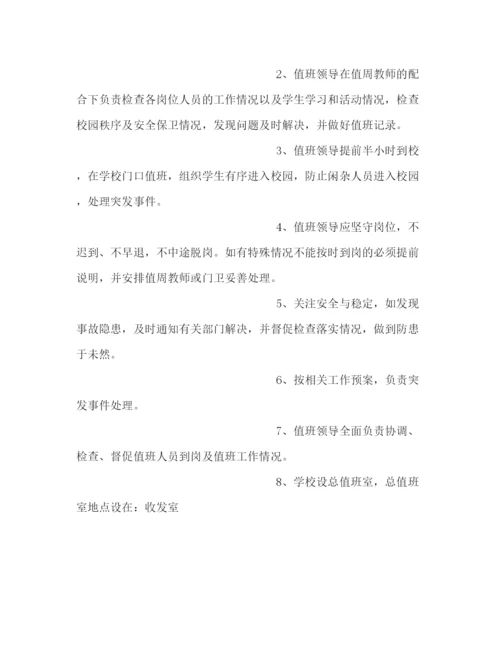 2、值班领导在值周教师的配合下负责检查各岗位人员的工作情况以及学生学习和活动情况，检查校园秩序及安全保卫情况，发现问题及时解决，并做好值班记录。

3、值班领导提前半小时到校，在学校门口值班，组织学生有序进入校园，防止闲杂人员进入校园，处理突发事件。

4、值班领导应坚守岗位，不迟到、不早退，不中途脱岗。如有特殊情况不能按时到岗的必须提前说明，并安排值周教师或门卫妥善处理。

5、关注安全与稳定，如发现事故隐患，及时通知有关部门解决，并督促检查落实情况，做到防患于未然。

6、按相关工作预案，负责突发事件处理。

7、值班领导全面负责协调、检查、督促值班人员到岗及值班工作情况。

8、学校设总值班室，总值班室地点设在：收发室